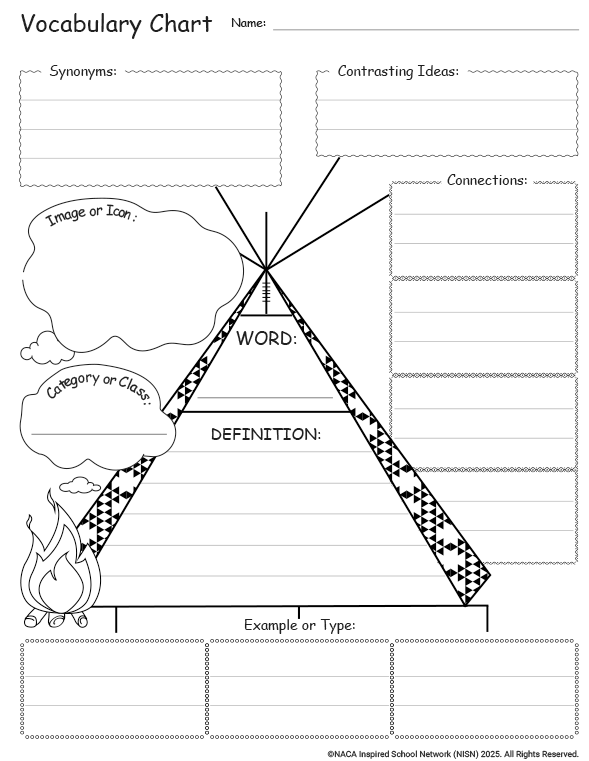 Vocabulary Chart Name:

Synonyms:

Contrasting Ideas:

Connections:

Image or Icon:

WORD:

Category or Class:

DEFINITION:

Example or Type:

©NACA Inspired School Network (NISN) 2025. All Rights Reserved.